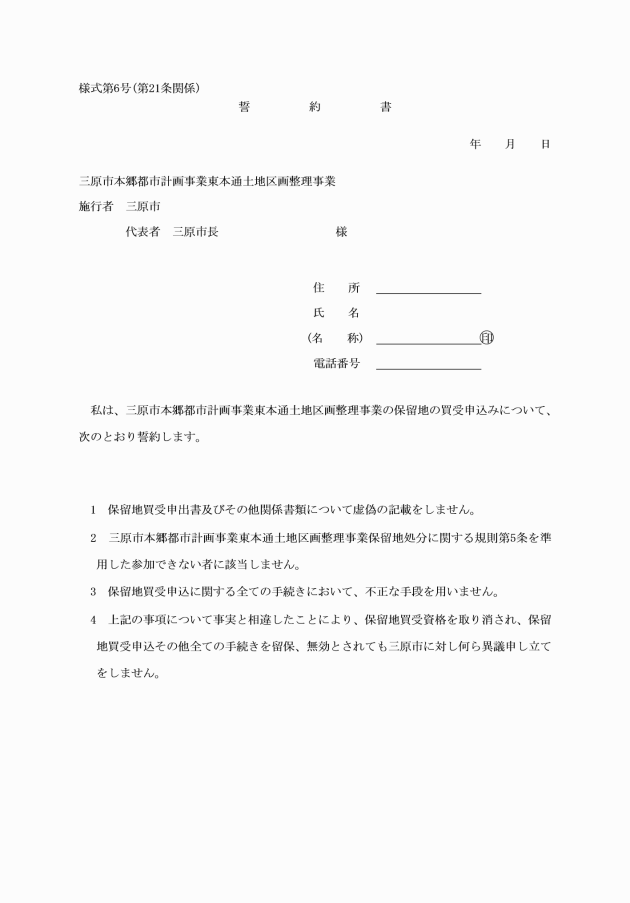 様式第6号（第21条関係）

誓　約　書

年　月　日

三原市本郷都市計画事業東本通土地区画整理事業

施行者　三原市

代表者　三原市長　様

住　所

氏　名

（名　称）　印

電話番号

私は、三原市本郷都市計画事業東本通土地区画整理事業の保留地の買受申込みについて、次のとおり誓約します。

1　保留地買受申出書及びその他関係書類について虚偽の記載をしません。

2　三原市本郷都市計画事業東本通土地区画整理事業保留地処分に関する規則第5条を準用した参加できない者に該当しません。

3　保留地買受申込に関する全ての手続きにおいて、不正な手段を用いません。

4　上記の事項について事実と相違したことにより、保留地買受資格を取り消され、保留地買受申込その他全ての手続きを留保、無効とされても三原市に対し何ら異議申し立てをしません。